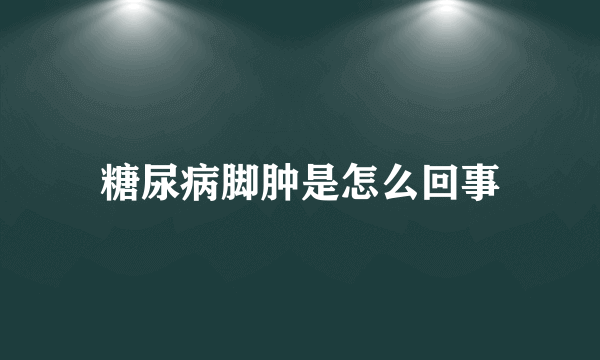 糖尿病脚肿是怎么回事